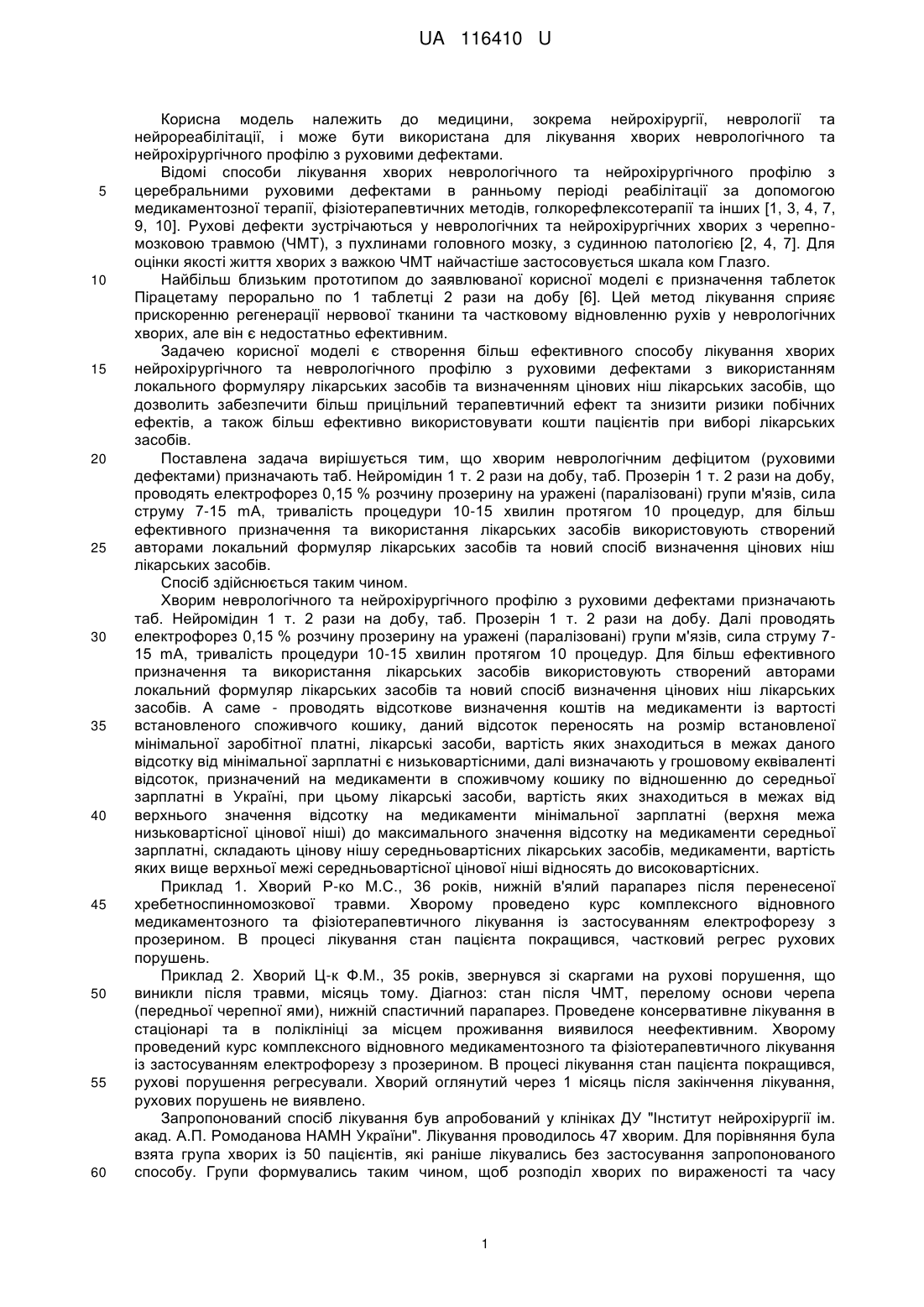 UA 116410 U

Корисна модель належить до медицини, зокрема нейрохірургії, неврології та нейрореабілітації, і може бути використана для лікування хворих неврологічного та нейрохірургічного профілю з руховими дефектами.

Відомі способи лікування хворих неврологічного та нейрохірургічного профілю з
5 церебральними руховими дефектами в ранньому періоді реабілітації за допомогою медикаментозної терапії, фізіотерапевтичних методів, голкорефлексотерапії та інших [1, 3, 4, 7, 9, 10]. Рухові дефекти зустрічаються у неврологічних та нейрохірургічних хворих з черепно-мозковою травмою (ЧМТ), з пухлинами головного мозку, з судинною патологією [2, 4, 7]. Для оцінки якості життя хворих з важкою ЧМТ найчастіше застосовується шкала ком Глазго.
10 Найбільш близьким прототипом до заявлюваної корисної моделі є призначення таблеток Пірацетаму перорально по 1 таблетці 2 рази на добу [6]. Цей метод лікування сприяє прискоренню регенерації нервової тканини та частковому відновленню рухів у неврологічних хворих, але він є недостатньо ефективним.

Задачею корисної моделі є створення більш ефективного способу лікування хворих
15 нейрохірургічного та неврологічного профілю з руховими дефектами з використанням локального формуляру лікарських засобів та визначенням цінових ніш лікарських засобів, що дозволить забезпечити більш прицільний терапевтичний ефект та знизити ризики побічних ефектів, а також більш ефективно використовувати кошти пацієнтів при виборі лікарських засобів.
20 Поставлена задача вирішується тим, що хворим неврологічним дефіцитом (руховими дефектами) призначають таб. Нейромідин 1 т. 2 рази на добу, таб. Прозерін 1 т. 2 рази на добу, проводять електрофорез 0,15 % розчину прозерину на уражені (паралізовані) групи м'язів, сила струму 7-15 mA, тривалість процедури 10-15 хвилин протягом 10 процедур, для більш ефективного призначення та використання лікарських засобів використовують створений
25 авторами локальний формуляр лікарських засобів та новий спосіб визначення цінових ніш лікарських засобів.

Спосіб здійснюється таким чином.

Хворим неврологічного та нейрохірургічного профілю з руховими дефектами призначають таб. Нейромідин 1 т. 2 рази на добу, таб. Прозерін 1 т. 2 рази на добу. Далі проводять
30 електрофорез 0,15 % розчину прозерину на уражені (паралізовані) групи м'язів, сила струму 7-15 mA, тривалість процедури 10-15 хвилин протягом 10 процедур. Для більш ефективного призначення та використання лікарських засобів використовують створений авторами локальний формуляр лікарських засобів та новий спосіб визначення цінових ніш лікарських засобів. А саме - проводять відсоткове визначення коштів на медикаменти із вартості
35 встановленого споживчого кошику, даний відсоток переносять на розмір встановленої мінімальної заробітної платні, лікарські засоби, вартість яких знаходиться в межах даного відсотку від мінімальної зарплатні є низьковартісними, далі визначають у грошовому еквіваленті відсоток, призначений на медикаменти в споживчому кошику по відношенню до середньої зарплатні в Україні, при цьому лікарські засоби, вартість яких знаходиться в межах від
40 верхнього значення відсотку на медикаменти мінімальної зарплатні (верхня межа низьковартісної цінової ніші) до максимального значення відсотку на медикаменти середньої зарплатні, складають цінову нішу середньовартісних лікарських засобів, медикаменти, вартість яких вище верхньої межі середньовартісної цінової ніші відносять до високовартісних.

Приклад 1. Хворий Р-ко М.С., 36 років, нижній в'ялий парапарез після перенесеної
45 хребетноспинномозкової травми. Хворому проведено курс комплексного відновного медикаментозного та фізіотерапевтичного лікування із застосуванням електрофорезу з прозерином. В процесі лікування стан пацієнта покращився, частковий регрес рухових порушень.

Приклад 2. Хворий Ц-к Ф.М., 35 років, звернувся зі скаргами на рухові порушення, що
50 виникли після травми, місяць тому. Діагноз: стан після ЧМТ, перелому основи черепа (передньої черепної ями), нижній спастичний парапарез. Проведене консервативне лікування в стаціонарі та в поліклініці за місцем проживання виявилося неефективним. Хворому проведений курс комплексного відновного медикаментозного та фізіотерапевтичного лікування із застосуванням електрофорезу з прозерином. В процесі лікування стан пацієнта покращився,
55 рухові порушення регресували. Хворий оглянутий через 1 місяць після закінчення лікування, рухових порушень не виявлено.

Запропонований спосіб лікування був апробований у клініках ДУ "Інститут нейрохірургії ім. акад. А.П. Ромоданова НАМН України". Лікування проводилось 47 хворим. Для порівняння була взята група хворих із 50 пацієнтів, які раніше лікувались без застосування запропонованого
60 способу. Групи формувались таким чином, щоб розподіл хворих по вираженості та часу

1